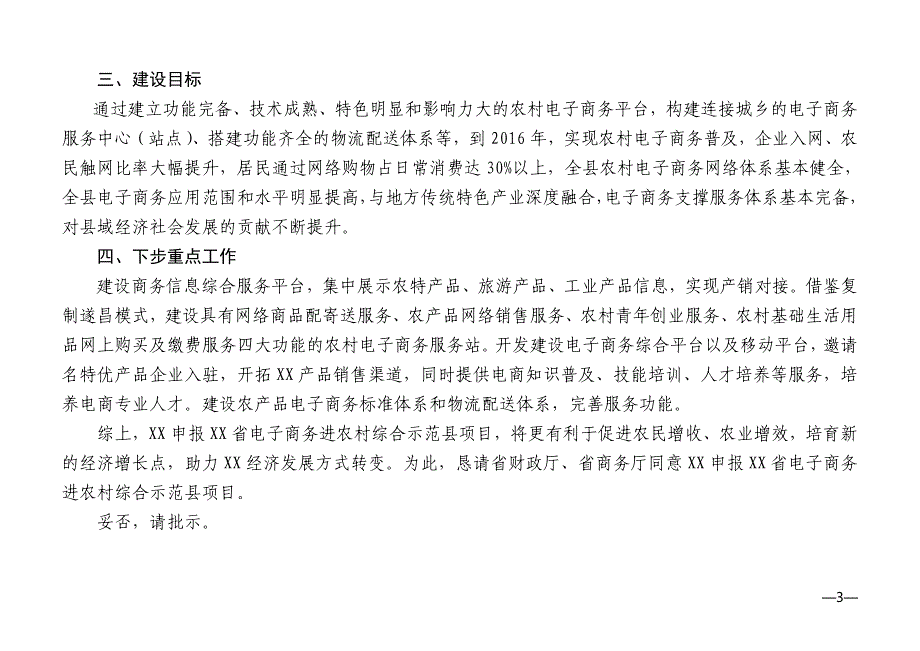 三、建设目标

通过建立功能完备、技术成熟、特色明显和影响力大的农村电子商务平台，构建连接城乡的电子商务服务中心（站点）、搭建功能齐全的物流配送体系等，到2016年，实现农村电子商务普及，企业入网、农民触网比率大幅提升，居民通过网络购物占日常消费达30%以上，全县农村电子商务网络体系基本健全，全县电子商务应用范围和水平明显提高，与地方传统特色产业深度融合，电子商务支撑服务体系基本完备，对县域经济社会发展的贡献不断提升。

四、下步重点工作

建设商务信息综合服务平台，集中展示农特产品、旅游产品、工业产品信息，实现产销对接。借鉴复制遂昌模式，建设具有网络商品配寄送服务、农产品网络销售服务、农村青年创业服务、农村基础生活用品网上购买及缴费服务四大功能的农村电子商务服务站。开发建设电子商务综合平台以及移动平台，邀请名特优产品企业入驻，开拓XX产品销售渠道，同时提供电商知识普及、技能培训、人才培养等服务，培养电商专业人才。建设农产品电子商务标准体系和物流配送体系，完善服务功能。

综上，XX申报XX省电子商务进农村综合示范县项目，将更有利于促进农民增收、农业增效，培育新的经济增长点，助力XX经济发展方式转变。为此，恳请省财政厅、省商务厅同意XX申报XX省电子商务进农村综合示范县项目。

妥否，请批示。

—3—